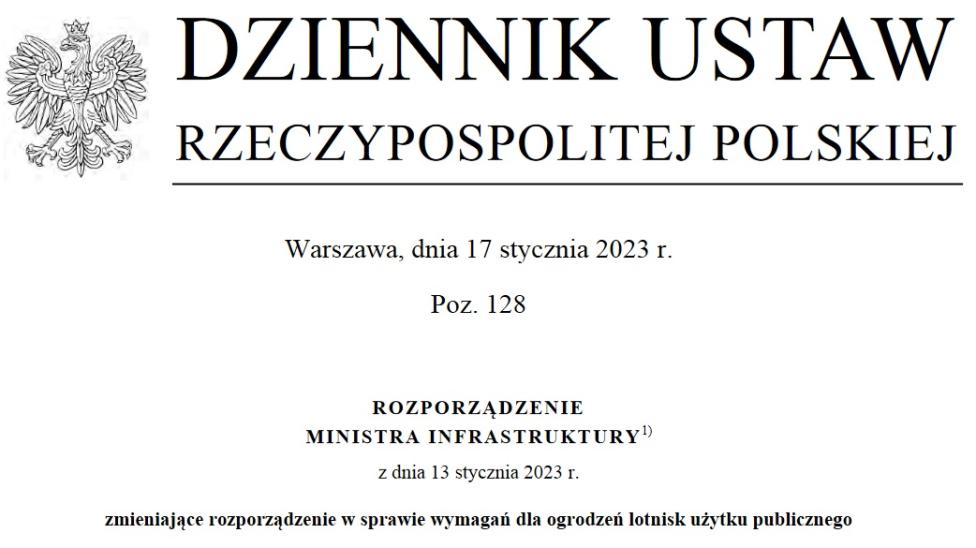 DZIENNIK USTAW
RZECZYPOSPOLITEJ POLSKIEJ

Warszawa, dnia 17 stycznia 2023 r.

Poz. 128

ROZPORZĄDZENIE
MINISTRA INFRASTRUKTURY$^{1)}$

z dnia 13 stycznia 2023 r.

zmieniające rozporządzenie w sprawie wymagań dla ogrodzeń lotnisk użytku publicznego